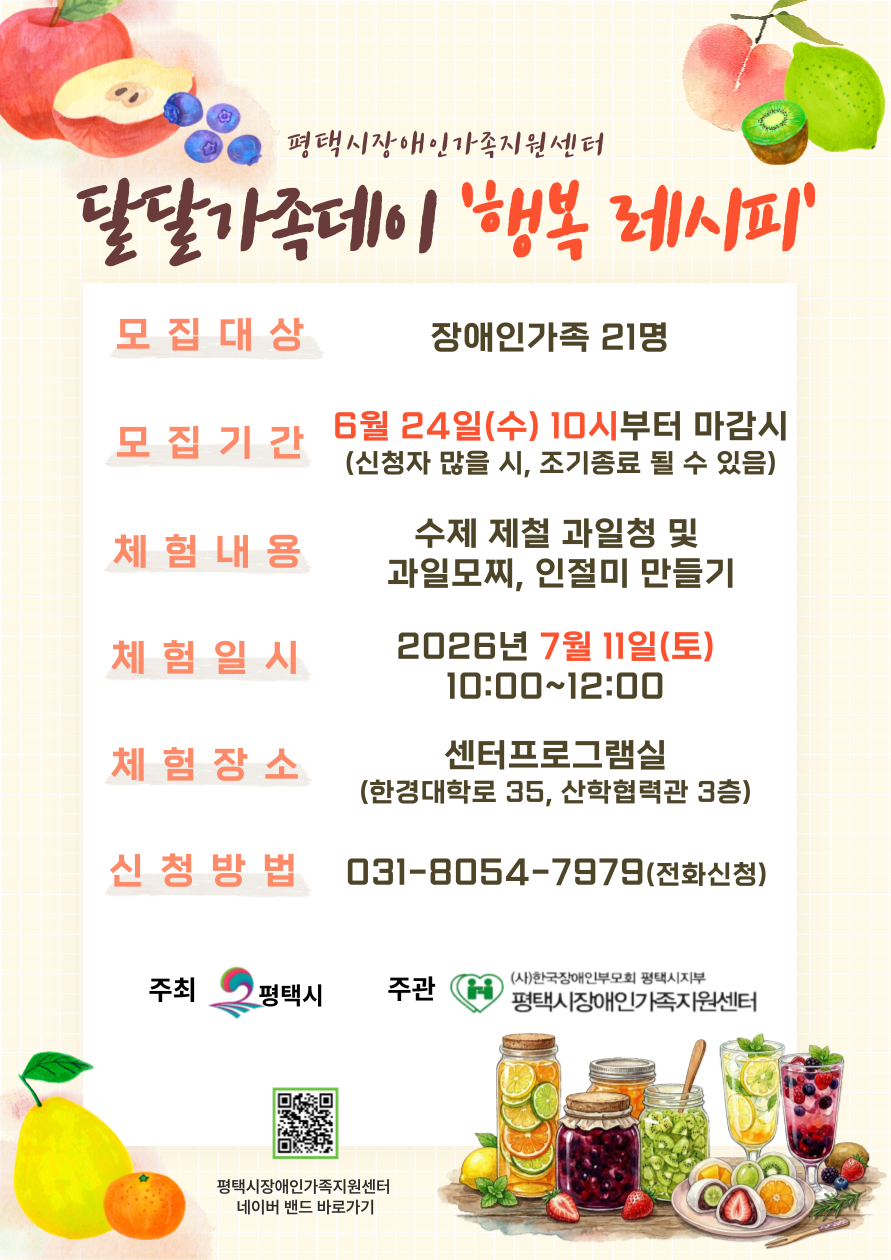 평택시장애인가족지원센터

달달가족데이 '행복 레시피'

모집대상

장애인가족 21명

모집기간

6월 24일(수) 10시부터 마감시
(신청자 많을 시, 조기종료 될 수 있음)

체험내용

수제 제철 과일청 및
과일모찌, 인절미 만들기

체험일시

2026년 7월 11일(토)
10:00~12:00

체험장소

센터프로그램실
(한경대학로 35, 산학협력관 3층)

신청방법

031-8054-7979(전화신청)

주최 평택시

주관 (사)한국장애인부모회 평택시지부
평택시장애인가족지원센터

평택시장애인가족지원센터
네이버 밴드 바로가기